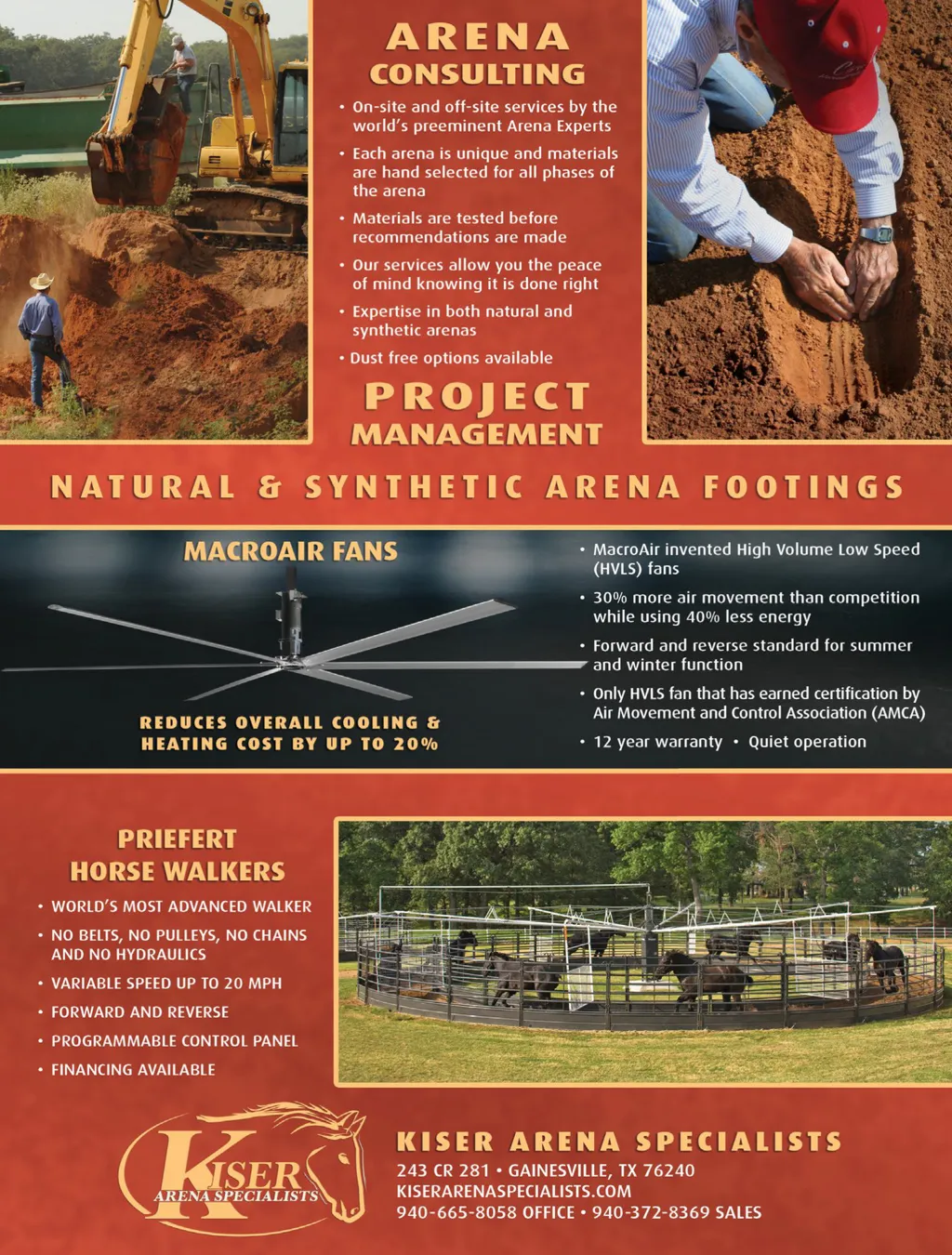 ARENA CONSULTING

• On-site and off-site services by the world's preeminent Arena Experts
• Each arena is unique and materials are hand selected for all phases of the arena
• Materials are tested before recommendations are made
• Our services allow you the peace of mind knowing it is done right
• Expertise in both natural and synthetic arenas
• Dust free options available

PROJECT MANAGEMENT

NATURAL & SYNTHETIC ARENA FOOTINGS

MACROAIR FANS

REDUCES OVERALL COOLING & HEATING COST BY UP TO 20%

• MacroAir invented High Volume Low Speed (HVLS) fans
• 30% more air movement than competition while using 40% less energy
• Forward and reverse standard for summer and winter function
• Only HVLS fan that has earned certification by Air Movement and Control Association (AMCA)
• 12 year warranty • Quiet operation

PRIEFERT HORSE WALKERS

• WORLD'S MOST ADVANCED WALKER
• NO BELTS, NO PULLEYS, NO CHAINS AND NO HYDRAULICS
• VARIABLE SPEED UP TO 20 MPH
• FORWARD AND REVERSE
• PROGRAMMABLE CONTROL PANEL
• FINANCING AVAILABLE

KISER ARENA SPECIALISTS

KISER ARENA SPECIALISTS
243 CR 281 • GAINESVILLE, TX 76240
KISERARENASPECIALISTS.COM
940-665-8058 OFFICE • 940-372-8369 SALES